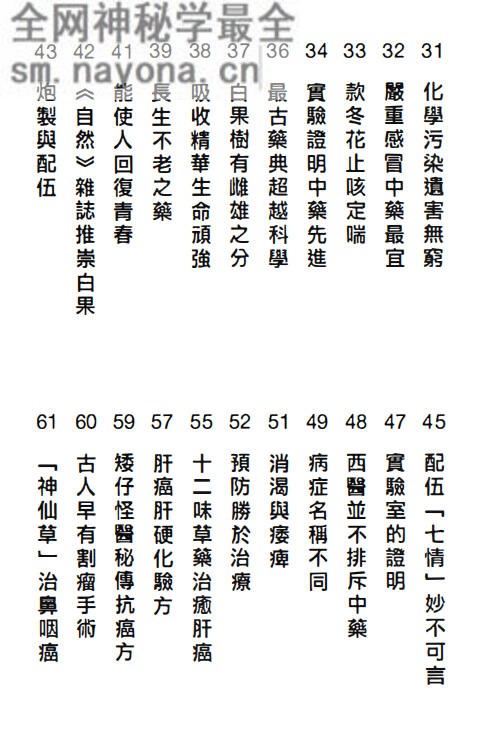 全网神秘学最全
sm.nayona.cn

31 化學污染遺害無窮
32 嚴重感冒中藥最宜
33 款冬花止咳定喘
34 實驗證明中藥先進
36 最古藥典超越科學
37 白果樹有雌雄之分
38 吸收精華生命頑強
39 長生不老之藥
41 能使人回復青春
42 《自然》雜誌推崇白果
43 炮製與配伍

45 配伍「七情」妙不可言
47 實驗室的證明
48 西醫並不排斥中藥
49 病症名稱不同
51 消渴與痿痺
52 預防勝於治療
55 十二味草藥治癒肝癌
57 肝癌肝硬化驗方
59 矮仔怪醫秘傳抗癌方
60 古人早有割瘤手術
61 「神仙草」治鼻咽癌